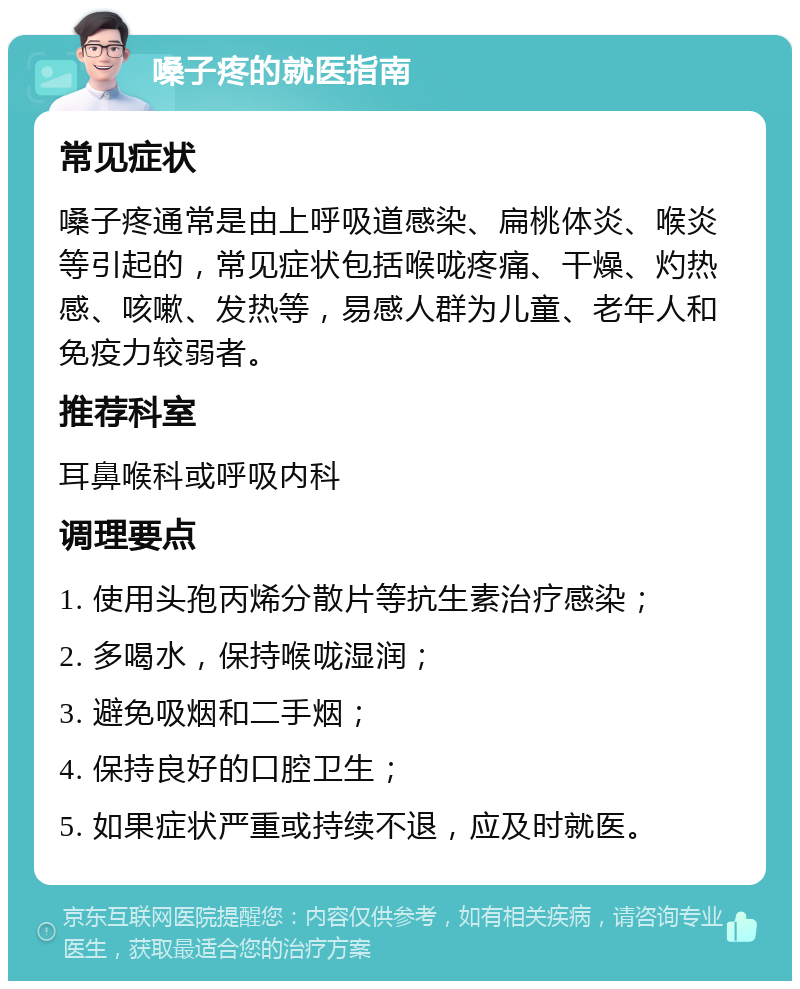 嗓子疼的就医指南

常见症状

嗓子疼通常是由上呼吸道感染、扁桃体炎、喉炎等引起的，常见症状包括喉咙疼痛、干燥、灼热感、咳嗽、发热等，易感人群为儿童、老年人和免疫力较弱者。

推荐科室

耳鼻喉科或呼吸内科

调理要点

1. 使用头孢丙烯分散片等抗生素治疗感染；
2. 多喝水，保持喉咙湿润；
3. 避免吸烟和二手烟；
4. 保持良好的口腔卫生；
5. 如果症状严重或持续不退，应及时就医。

京东互联网医院提醒您：内容仅供参考，如有相关疾病，请咨询专业医生，获取最适合您的治疗方案